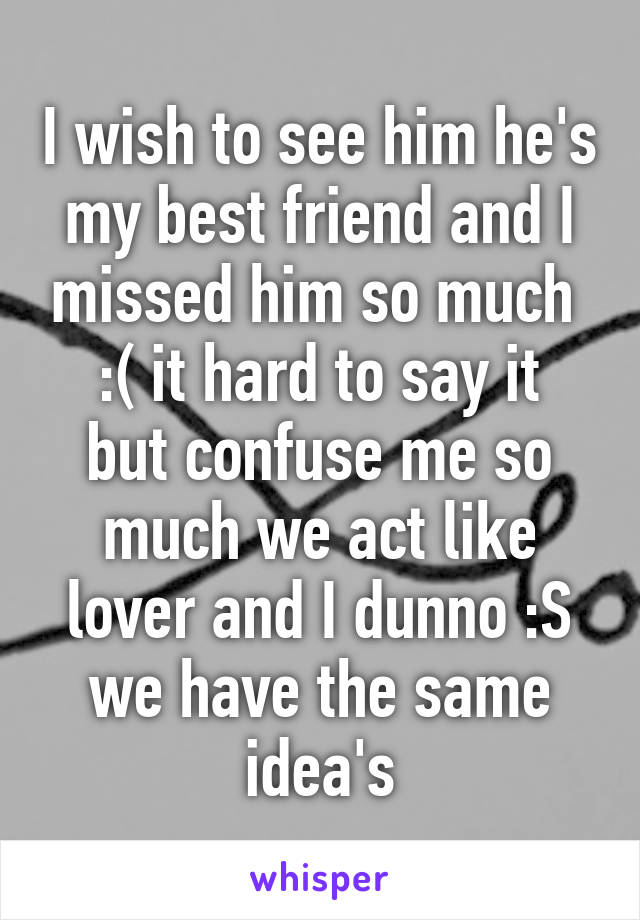 I wish to see him he's my best friend and I missed him so much :( it hard to say it but confuse me so much we act like lover and I dunno :S we have the same idea's

whisper